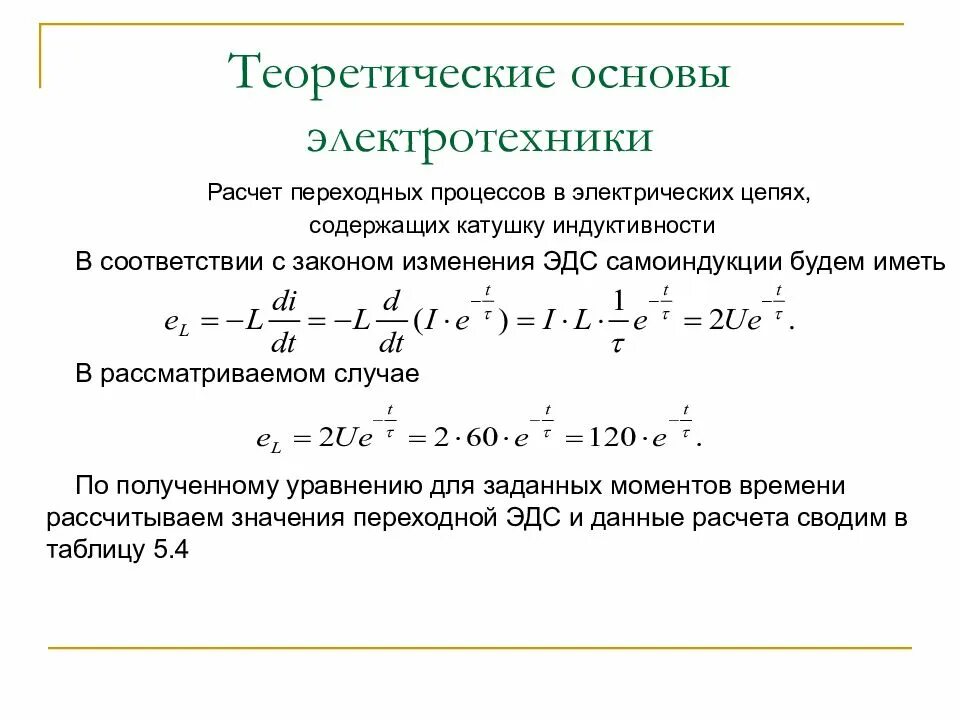 Теоретические основы электротехники

Расчет переходных процессов в электрических цепях, содержащих катушку индуктивности

В соответствии с законом изменения ЭДС самоиндукции будем иметь

$e_L = -L\frac{di}{dt} = -L\frac{d}{dt}(I \cdot e^{-\frac{t}{\tau}}) = I \cdot L \cdot \frac{1}{\tau} e^{-\frac{t}{\tau}} = 2Ue^{-\frac{t}{\tau}}.$

В рассматриваемом случае

$e_L = 2Ue^{-\frac{t}{\tau}} = 2 \cdot 60 \cdot e^{-\frac{t}{\tau}} = 120 \cdot e^{-\frac{t}{\tau}}.$

По полученному уравнению для заданных моментов времени рассчитываем значения переходной ЭДС и данные расчета сводим в таблицу 5.4